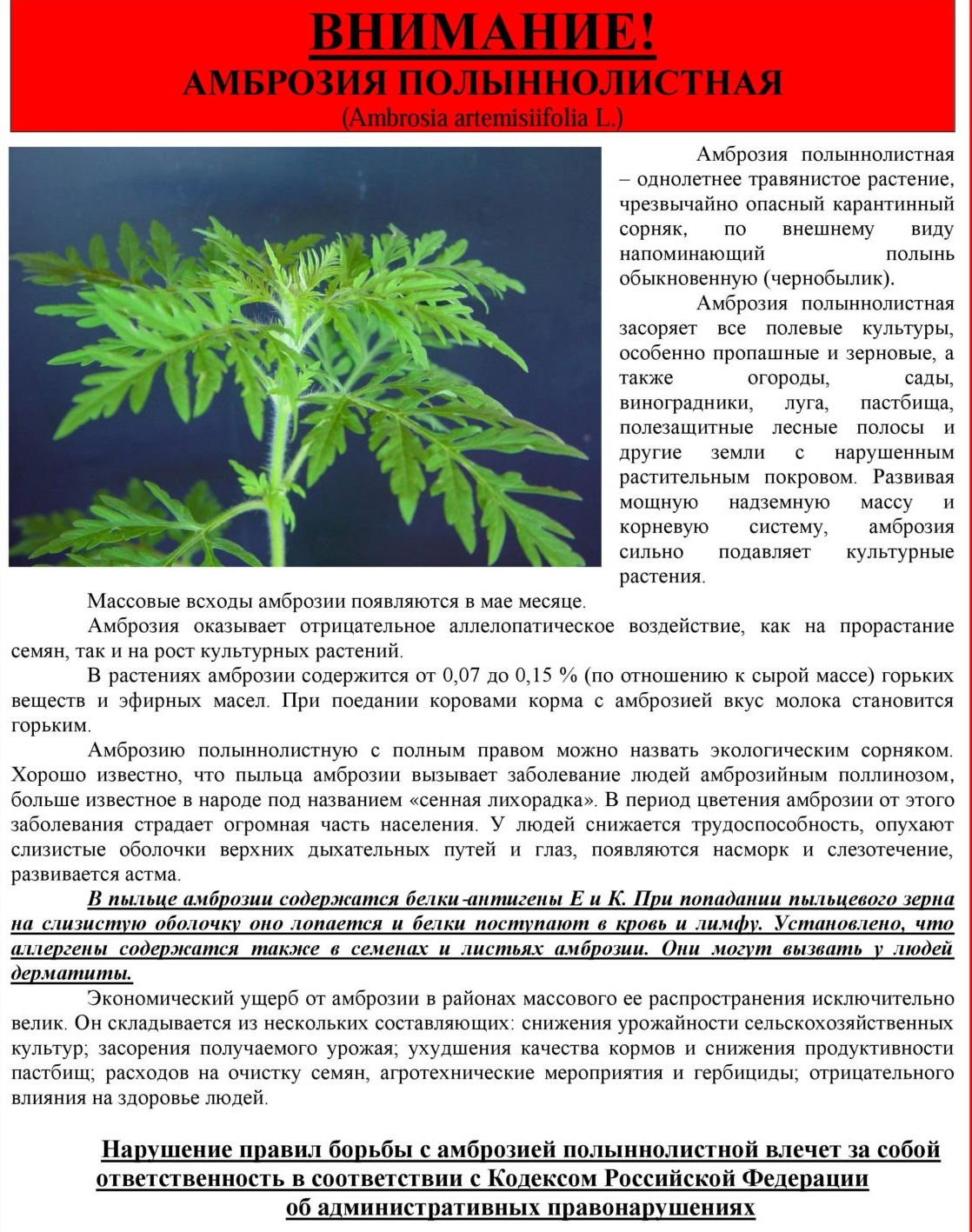 ВНИМАНИЕ!
АМБРОЗИЯ ПОЛЫННОЛИСТНАЯ
(Ambrosia artemisiifolia L.)

Амброзия полыннолистная – однолетнее травянистое растение, чрезвычайно опасный карантинный сорняк, по внешнему виду напоминающий полынь обыкновенную (чернобылик).

Амброзия полыннолистная засоряет все полевые культуры, особенно пропашные и зерновые, а также огороды, сады, виноградники, луга, пастбища, полезащитные лесные полосы и другие земли с нарушенным растительным покровом. Развивая мощную надземную массу и корневую систему, амброзия сильно подавляет культурные растения.

Массовые всходы амброзии появляются в мае месяце.

Амброзия оказывает отрицательное аллелопатическое воздействие, как на прорастание семян, так и на рост культурных растений.

В растениях амброзии содержится от 0,07 до 0,15 % (по отношению к сырой массе) горьких веществ и эфирных масел. При поедании коровами корма с амброзией вкус молока становится горьким.

Амброзию полыннолистную с полным правом можно назвать экологическим сорняком. Хорошо известно, что пыльца амброзии вызывает заболевание людей амброзийным поллинозом, больше известное в народе под названием «сенная лихорадка». В период цветения амброзии от этого заболевания страдает огромная часть населения. У людей снижается трудоспособность, опухают слизистые оболочки верхних дыхательных путей и глаз, появляются насморк и слезотечение, развивается астма.

В пыльце амброзии содержатся белки-антигены Е и К. При попадании пыльцевого зерна на слизистую оболочку оно лопается и белки поступают в кровь и лимфу. Установлено, что аллергены содержатся также в семенах и листьях амброзии. Они могут вызвать у людей дерматиты.

Экономический ущерб от амброзии в районах массового ее распространения исключительно велик. Он складывается из нескольких составляющих: снижения урожайности сельскохозяйственных культур; засорения получаемого урожая; ухудшения качества кормов и снижения продуктивности пастбищ; расходов на очистку семян, агротехнические мероприятия и гербициды; отрицательного влияния на здоровье людей.

Нарушение правил борьбы с амброзией полыннолистной влечет за собой ответственность в соответствии с Кодексом Российской Федерации об административных правонарушениях